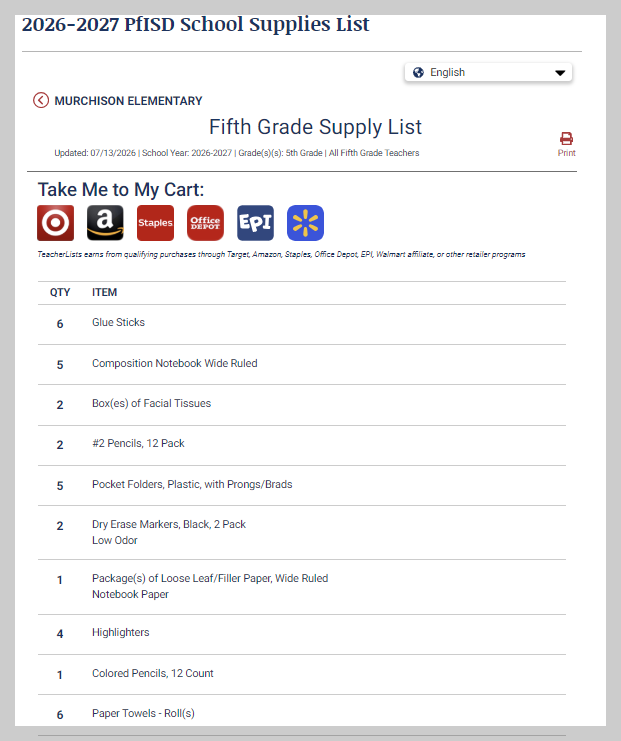 2026-2027 PfISD School Supplies List

English

MURCHISON ELEMENTARY

Fifth Grade Supply List

Updated: 07/13/2026 | School Year: 2026-2027 | Grade(s)(s): 5th Grade | All Fifth Grade Teachers

Print

Take Me to My Cart:

Staples Office DEPOT EPI

TeacherLists earns from qualifying purchases through Target, Amazon, Staples, Office Depot, EPI, Walmart affiliate, or other retailer programs

| QTY | ITEM |
|---|---|
| 6 | Glue Sticks |
| 5 | Composition Notebook Wide Ruled |
| 2 | Box(es) of Facial Tissues |
| 2 | #2 Pencils, 12 Pack |
| 5 | Pocket Folders, Plastic, with Prongs/Brads |
| 2 | Dry Erase Markers, Black, 2 Pack Low Odor |
| 1 | Package(s) of Loose Leaf/Filler Paper, Wide Ruled Notebook Paper |
| 4 | Highlighters |
| 1 | Colored Pencils, 12 Count |
| 6 | Paper Towels - Roll(s) |